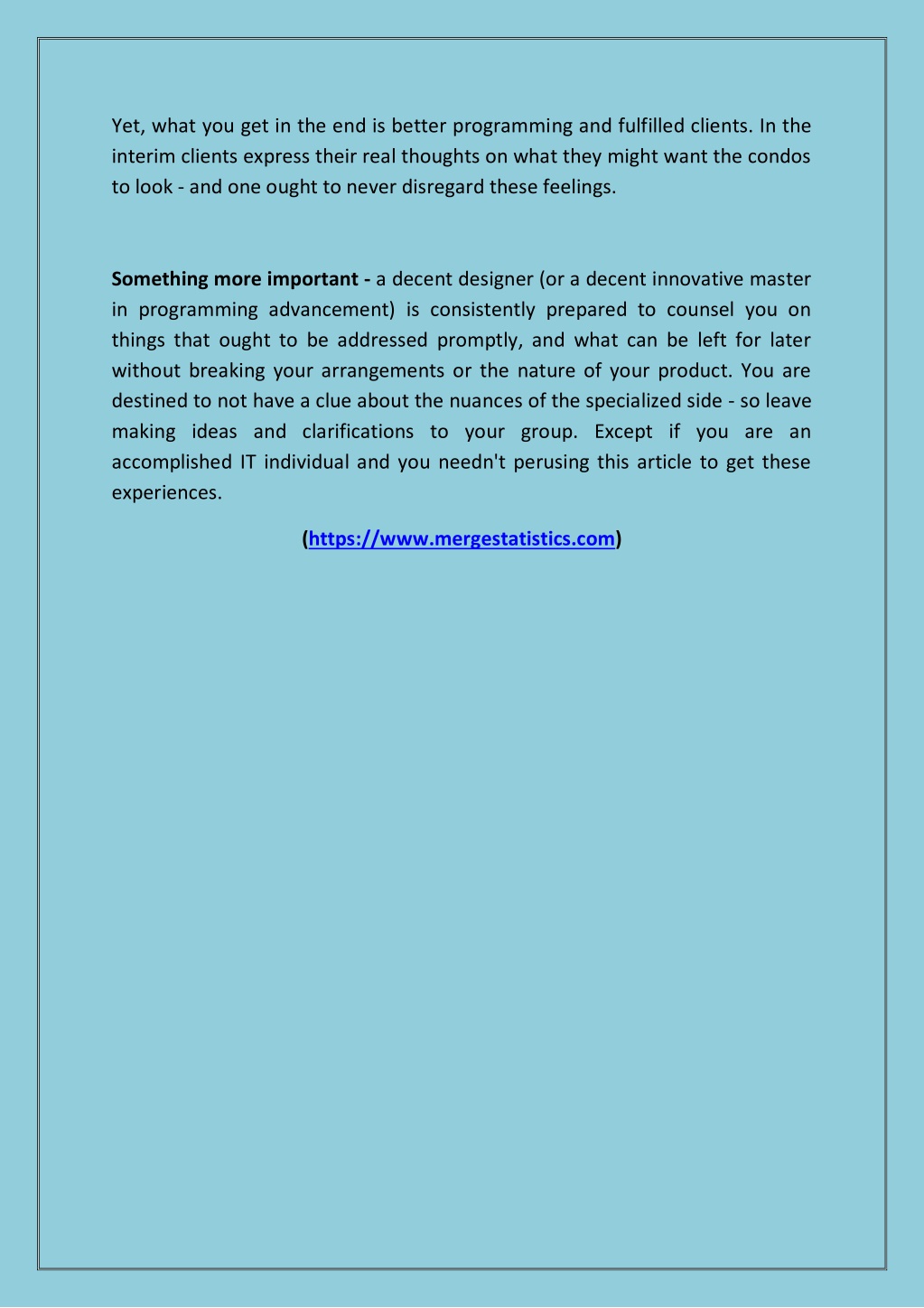 Yet, what you get in the end is better programming and fulfilled clients. In the interim clients express their real thoughts on what they might want the condos to look - and one ought to never disregard these feelings.

Something more important - a decent designer (or a decent innovative master in programming advancement) is consistently prepared to counsel you on things that ought to be addressed promptly, and what can be left for later without breaking your arrangements or the nature of your product. You are destined to not have a clue about the nuances of the specialized side - so leave making ideas and clarifications to your group. Except if you are an accomplished IT individual and you needn't perusing this article to get these experiences.

(https://www.mergestatistics.com)